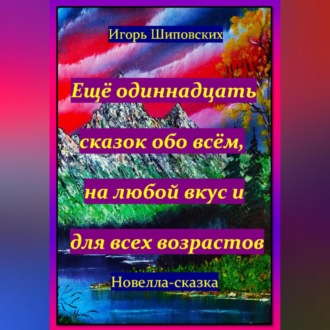 Игорь Шиповских

Ещё одиннадцать сказок обо всём, на любой вкус и для всех возрастов

Новелла-сказка